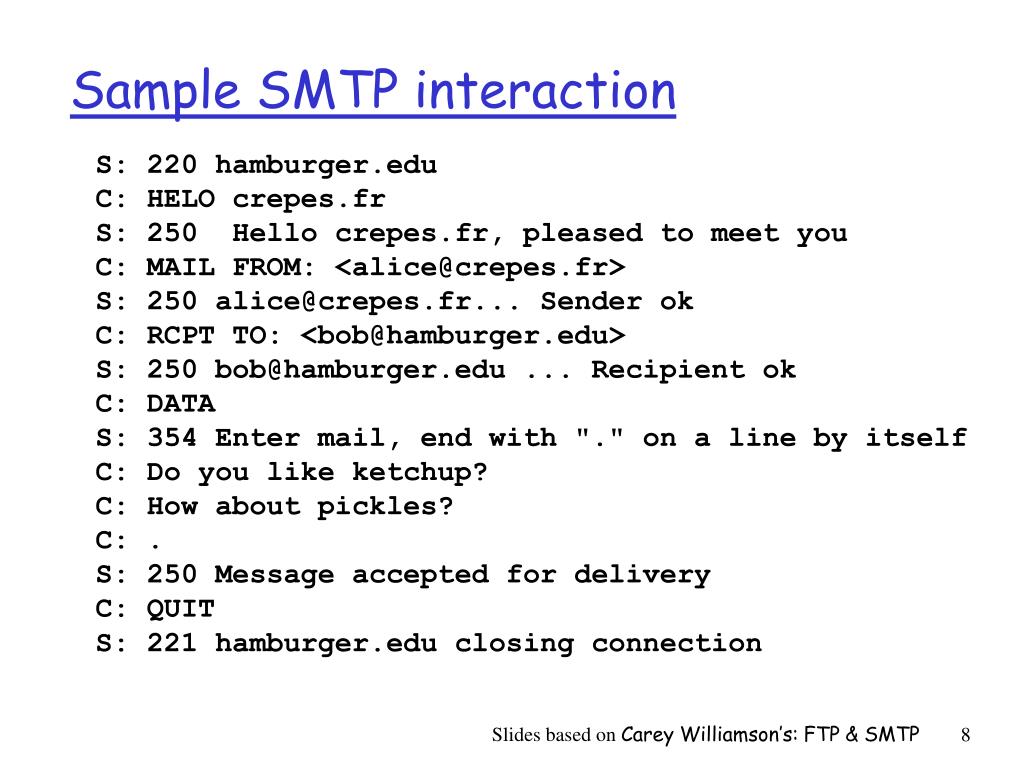 Sample SMTP interaction

S: 220 hamburger.edu
C: HELO crepes.fr
S: 250  Hello crepes.fr, pleased to meet you
C: MAIL FROM: <alice@crepes.fr>
S: 250 alice@crepes.fr... Sender ok
C: RCPT TO: <bob@hamburger.edu>
S: 250 bob@hamburger.edu ... Recipient ok
C: DATA
S: 354 Enter mail, end with "." on a line by itself
C: Do you like ketchup?
C: How about pickles?
C: .
S: 250 Message accepted for delivery
C: QUIT
S: 221 hamburger.edu closing connection

Slides based on Carey Williamson's: FTP & SMTP 8